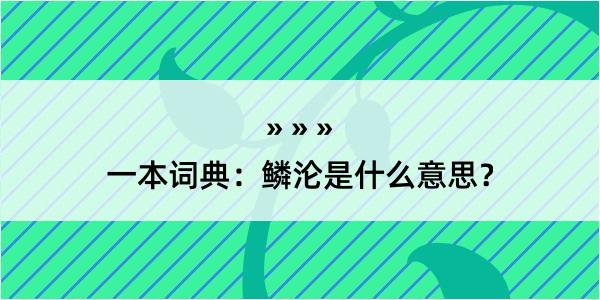 » » »

一本词典：鳞沦是什么意思？